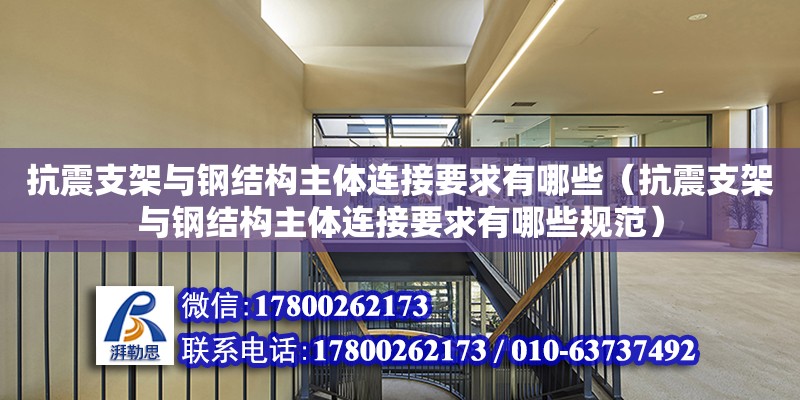 抗震支架与钢结构主体连接要求有哪些（抗震支架与钢结构主体连接要求有哪些规范）

湃勒思

微信:17800262173

联系电话:17800262173 / 010-63737492